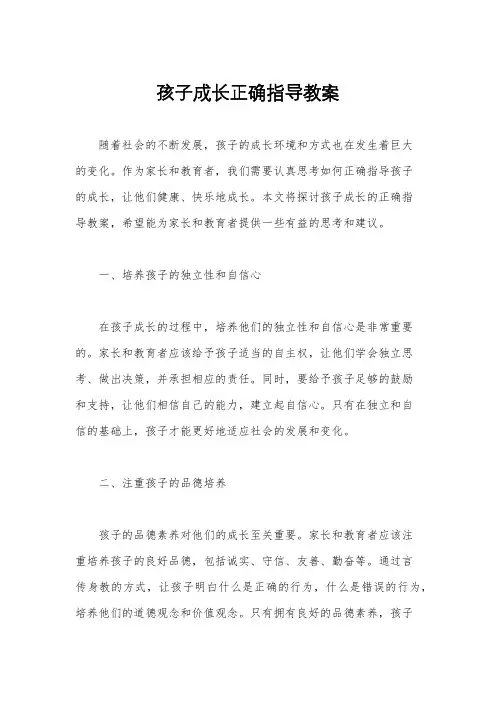 孩子成长正确指导教案

随着社会的不断发展，孩子的成长环境和方式也在发生着巨大的变化。作为家长和教育者，我们需要认真思考如何正确指导孩子的成长，让他们健康、快乐地成长。本文将探讨孩子成长的正确指导教案，希望能为家长和教育者提供一些有益的思考和建议。

一、培养孩子的独立性和自信心

在孩子成长的过程中，培养他们的独立性和自信心是非常重要的。家长和教育者应该给予孩子适当的自主权，让他们学会独立思考、做出决策，并承担相应的责任。同时，要给予孩子足够的鼓励和支持，让他们相信自己的能力，建立起自信心。只有在独立和自信的基础上，孩子才能更好地适应社会的发展和变化。

二、注重孩子的品德培养

孩子的品德素养对他们的成长至关重要。家长和教育者应该注重培养孩子的良好品德，包括诚实、守信、友善、勤奋等。通过言传身教的方式，让孩子明白什么是正确的行为，什么是错误的行为，培养他们的道德观念和价值观念。只有拥有良好的品德素养，孩子